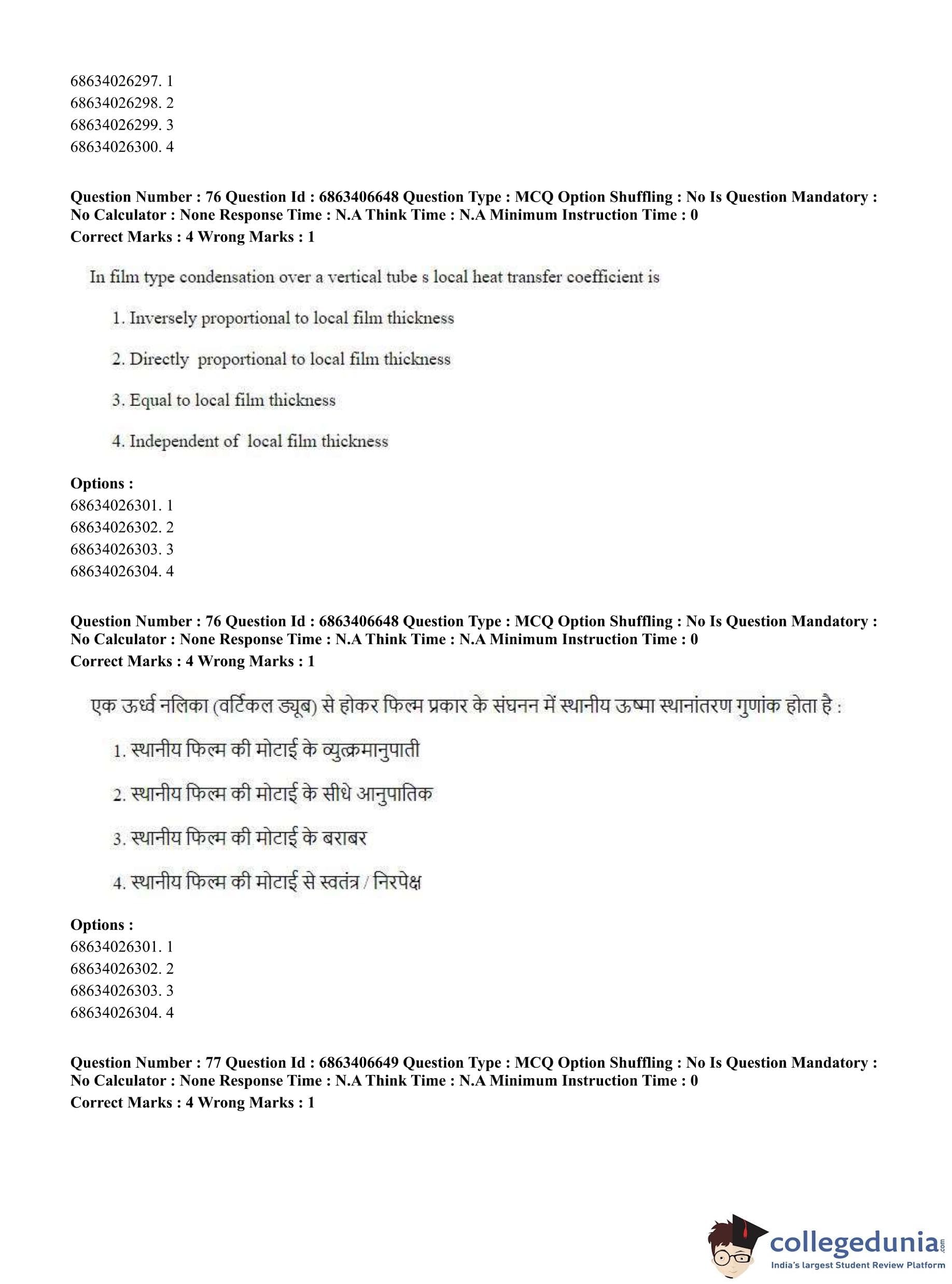 68634026297. 1
68634026298. 2
68634026299. 3
68634026300. 4

**Question Number : 76 Question Id : 6863406648 Question Type : MCQ Option Shuffling : No Is Question Mandatory : No Calculator : None Response Time : N.A Think Time : N.A Minimum Instruction Time : 0**
**Correct Marks : 4 Wrong Marks : 1**

In film type condensation over a vertical tube s local heat transfer coefficient is

1. Inversely proportional to local film thickness

2. Directly proportional to local film thickness

3. Equal to local film thickness

4. Independent of local film thickness

**Options :**
68634026301. 1
68634026302. 2
68634026303. 3
68634026304. 4

**Question Number : 76 Question Id : 6863406648 Question Type : MCQ Option Shuffling : No Is Question Mandatory : No Calculator : None Response Time : N.A Think Time : N.A Minimum Instruction Time : 0**
**Correct Marks : 4 Wrong Marks : 1**

एक ऊर्ध्व नलिका (वर्टिकल ड्यूब) से होकर फिल्म प्रकार के संघनन में स्थानीय ऊष्मा स्थानांतरण गुणांक होता है :

1. स्थानीय फिल्म की मोटाई के व्युत्क्रमानुपाती

2. स्थानीय फिल्म की मोटाई के सीधे आनुपातिक

3. स्थानीय फिल्म की मोटाई के बराबर

4. स्थानीय फिल्म की मोटाई से स्वतंत्र / निरपेक्ष

**Options :**
68634026301. 1
68634026302. 2
68634026303. 3
68634026304. 4

**Question Number : 77 Question Id : 6863406649 Question Type : MCQ Option Shuffling : No Is Question Mandatory : No Calculator : None Response Time : N.A Think Time : N.A Minimum Instruction Time : 0**
**Correct Marks : 4 Wrong Marks : 1**

collegedunia.com
India's largest Student Review Platform